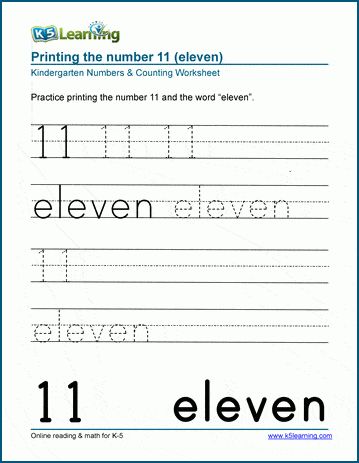 K5 Learning

Printing the number 11 (eleven)

Kindergarten Numbers & Counting Worksheet

Practice printing the number 11 and the word “eleven”.

11 11 11

eleven eleven

11

eleven

11 eleven

Online reading & math for K-5

www.k5learning.com